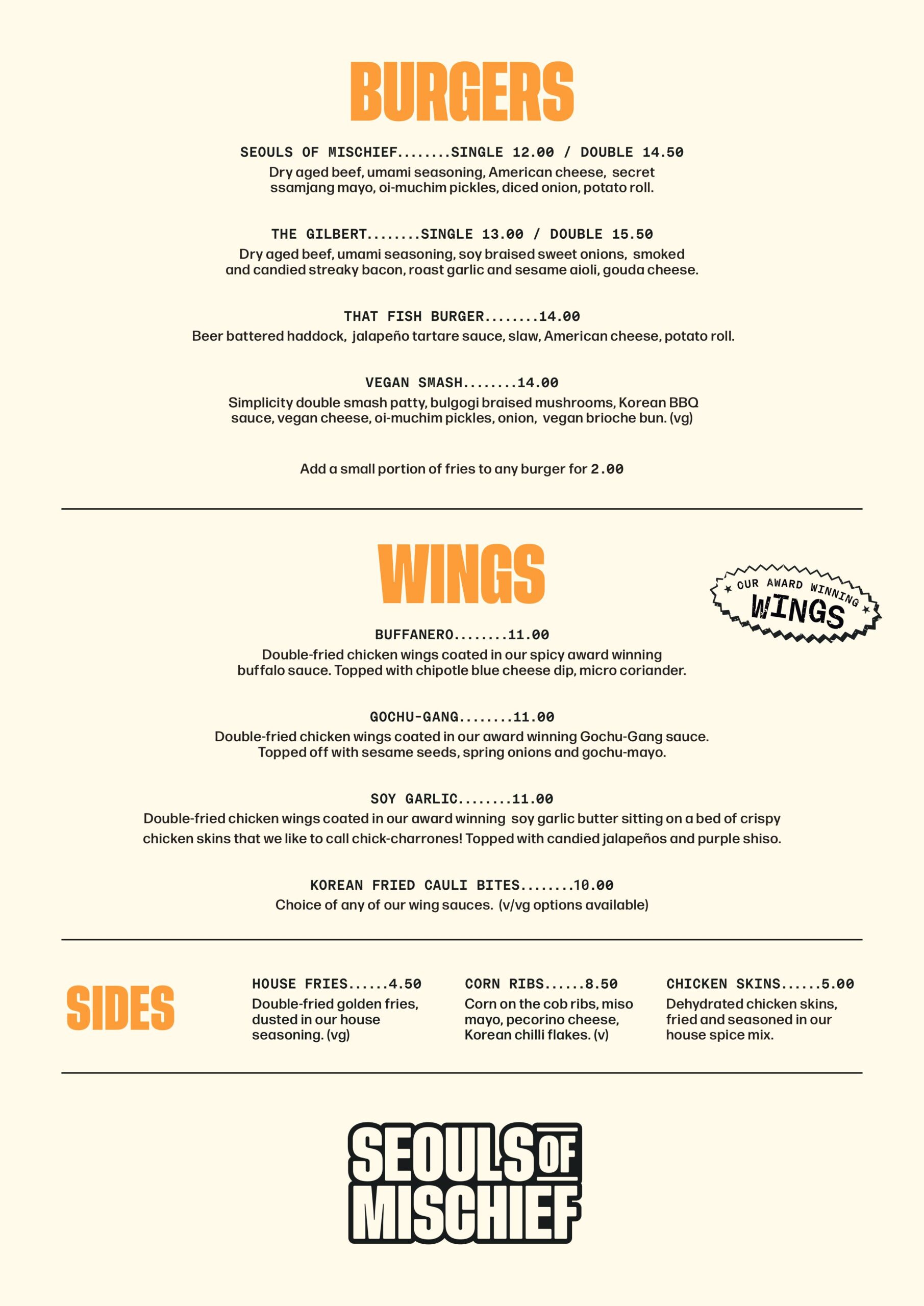 BURGERS

SEOULS OF MISCHIEF........SINGLE 12.00 / DOUBLE 14.50
Dry aged beef, umami seasoning, American cheese, secret ssamjang mayo, oi-muchim pickles, diced onion, potato roll.

THE GILBERT........SINGLE 13.00 / DOUBLE 15.50
Dry aged beef, umami seasoning, soy braised sweet onions, smoked and candied streaky bacon, roast garlic and sesame aioli, gouda cheese.

THAT FISH BURGER........14.00
Beer battered haddock, jalapeño tartare sauce, slaw, American cheese, potato roll.

VEGAN SMASH........14.00
Simplicity double smash patty, bulgogi braised mushrooms, Korean BBQ sauce, vegan cheese, oi-muchim pickles, onion, vegan brioche bun. (vg)

Add a small portion of fries to any burger for 2.00

WINGS

OUR AWARD WINNING WINGS

BUFFANERO........11.00
Double-fried chicken wings coated in our spicy award winning buffalo sauce. Topped with chipotle blue cheese dip, micro coriander.

GOCHU-GANG........11.00
Double-fried chicken wings coated in our award winning Gochu-Gang sauce. Topped off with sesame seeds, spring onions and gochu-mayo.

SOY GARLIC........11.00
Double-fried chicken wings coated in our award winning soy garlic butter sitting on a bed of crispy chicken skins that we like to call chick-charrones! Topped with candied jalapeños and purple shiso.

KOREAN FRIED CAULI BITES........10.00
Choice of any of our wing sauces. (v/vg options available)

SIDES

HOUSE FRIES......4.50
Double-fried golden fries, dusted in our house seasoning. (vg)

CORN RIBS......8.50
Corn on the cob ribs, miso mayo, pecorino cheese, Korean chilli flakes. (v)

CHICKEN SKINS......5.00
Dehydrated chicken skins, fried and seasoned in our house spice mix.

SEOULS OF MISCHIEF